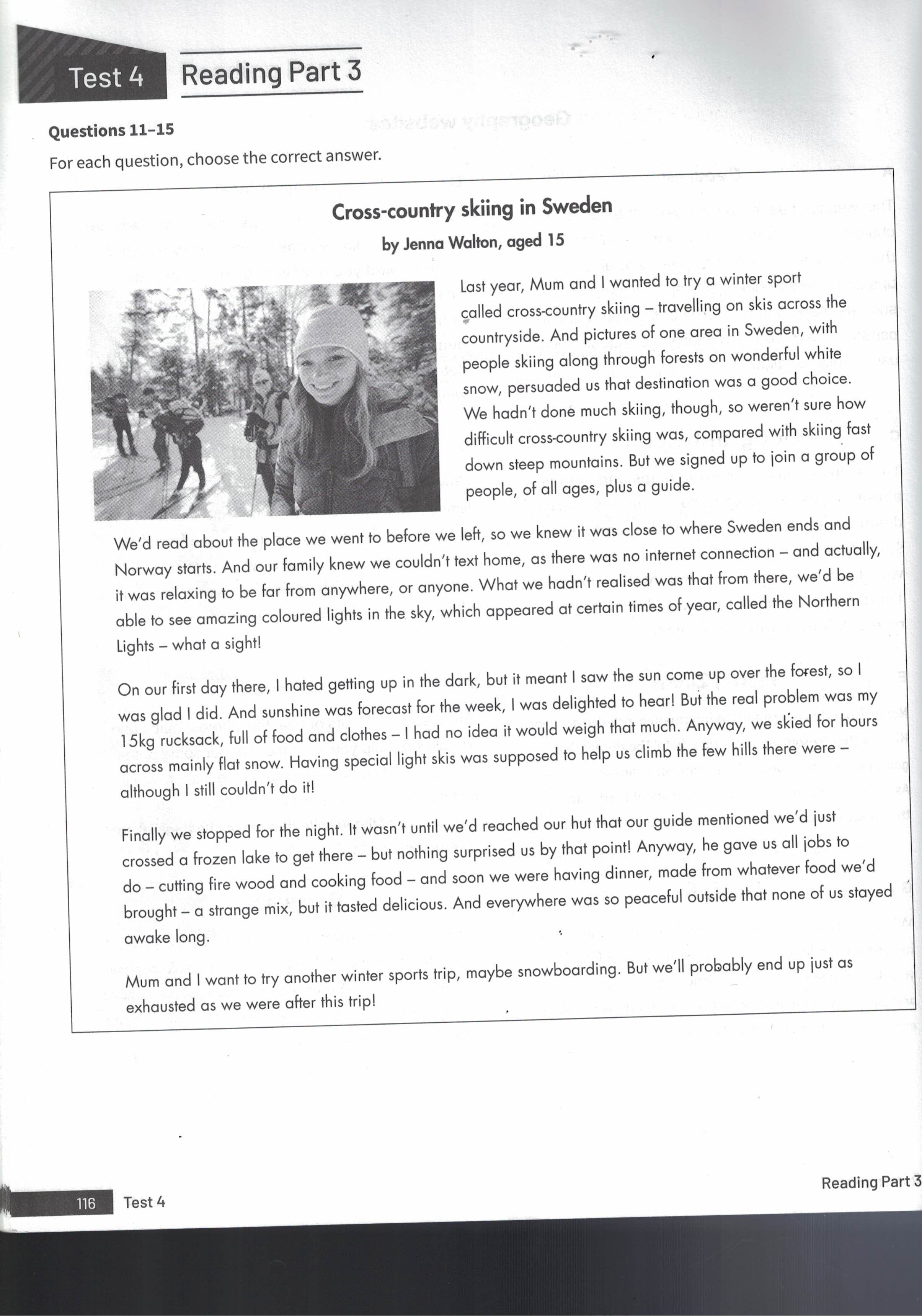 Test 4 Reading Part 3

Questions 11–15

For each question, choose the correct answer.

Cross-country skiing in Sweden

by Jenna Walton, aged 15

Last year, Mum and I wanted to try a winter sport called cross-country skiing – travelling on skis across the countryside. And pictures of one area in Sweden, with people skiing along through forests on wonderful white snow, persuaded us that destination was a good choice. We hadn't done much skiing, though, so weren't sure how difficult cross-country skiing was, compared with skiing fast down steep mountains. But we signed up to join a group of people, of all ages, plus a guide.

We'd read about the place we went to before we left, so we knew it was close to where Sweden ends and Norway starts. And our family knew we couldn't text home, as there was no internet connection – and actually, it was relaxing to be far from anywhere, or anyone. What we hadn't realised was that from there, we'd be able to see amazing coloured lights in the sky, which appeared at certain times of year, called the Northern Lights – what a sight!

On our first day there, I hated getting up in the dark, but it meant I saw the sun come up over the forest, so I was glad I did. And sunshine was forecast for the week, I was delighted to hear! But the real problem was my 15kg rucksack, full of food and clothes – I had no idea it would weigh that much. Anyway, we skied for hours across mainly flat snow. Having special light skis was supposed to help us climb the few hills there were – although I still couldn't do it!

Finally we stopped for the night. It wasn't until we'd reached our hut that our guide mentioned we'd just crossed a frozen lake to get there – but nothing surprised us by that point! Anyway, he gave us all jobs to do – cutting fire wood and cooking food – and soon we were having dinner, made from whatever food we'd brought – a strange mix, but it tasted delicious. And everywhere was so peaceful outside that none of us stayed awake long.

Mum and I want to try another winter sports trip, maybe snowboarding. But we'll probably end up just as exhausted as we were after this trip!

116 Test 4

Reading Part 3